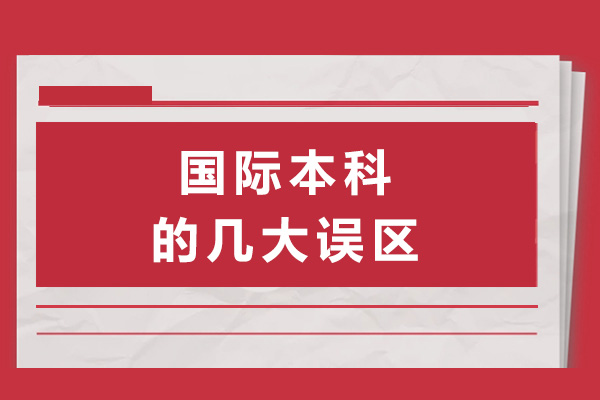 国际本科
的几大误区